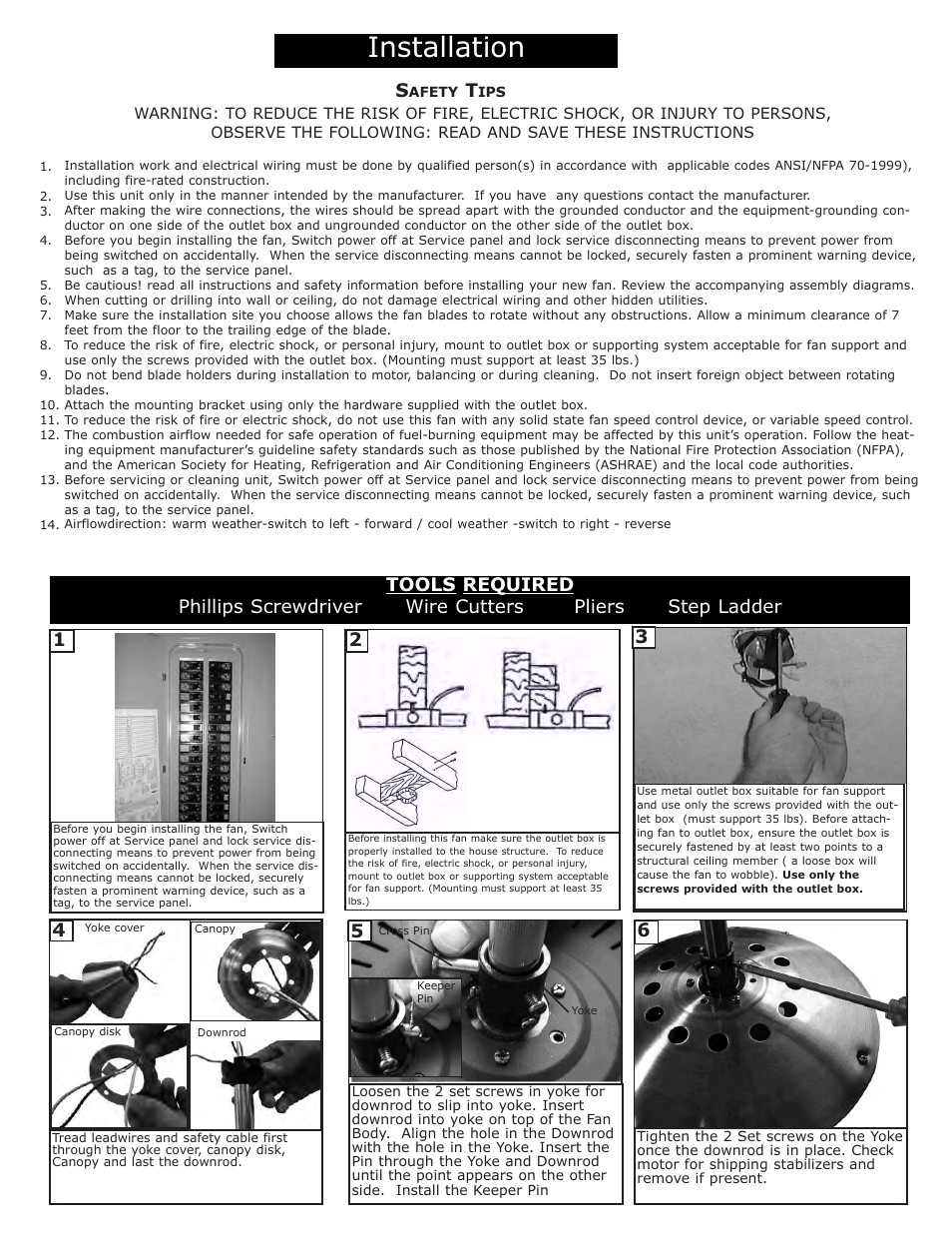 Installation

SAFETY TIPS

WARNING: TO REDUCE THE RISK OF FIRE, ELECTRIC SHOCK, OR INJURY TO PERSONS, OBSERVE THE FOLLOWING: READ AND SAVE THESE INSTRUCTIONS

1. Installation work and electrical wiring must be done by qualified person(s) in accordance with applicable codes ANSI/NFPA 70-1999), including fire-rated construction.
2. Use this unit only in the manner intended by the manufacturer. If you have any questions contact the manufacturer.
3. After making the wire connections, the wires should be spread apart with the grounded conductor and the equipment-grounding conductor on one side of the outlet box and ungrounded conductor on the other side of the outlet box.
4. Before you begin installing the fan, Switch power off at Service panel and lock service disconnecting means to prevent power from being switched on accidentally. When the service disconnecting means cannot be locked, securely fasten a prominent warning device, such as a tag, to the service panel.
5. Be cautious! read all instructions and safety information before installing your new fan. Review the accompanying assembly diagrams.
6. When cutting or drilling into wall or ceiling, do not damage electrical wiring and other hidden utilities.
7. Make sure the installation site you choose allows the fan blades to rotate without any obstructions. Allow a minimum clearance of 7 feet from the floor to the trailing edge of the blade.
8. To reduce the risk of fire, electric shock, or personal injury, mount to outlet box or supporting system acceptable for fan support and use only the screws provided with the outlet box. (Mounting must support at least 35 lbs.)
9. Do not bend blade holders during installation to motor, balancing or during cleaning. Do not insert foreign object between rotating blades.
10. Attach the mounting bracket using only the hardware supplied with the outlet box.
11. To reduce the risk of fire or electric shock, do not use this fan with any solid state fan speed control device, or variable speed control.
12. The combustion airflow needed for safe operation of fuel-burning equipment may be affected by this unit's operation. Follow the heating equipment manufacturer's guideline safety standards such as those published by the National Fire Protection Association (NFPA), and the American Society for Heating, Refrigeration and Air Conditioning Engineers (ASHRAE) and the local code authorities.
13. Before servicing or cleaning unit, Switch power off at Service panel and lock service disconnecting means to prevent power from being switched on accidentally. When the service disconnecting means cannot be locked, securely fasten a prominent warning device, such as a tag, to the service panel.
14. Airflowdirection: warm weather-switch to left - forward / cool weather -switch to right - reverse

TOOLS REQUIRED
Phillips Screwdriver Wire Cutters Pliers Step Ladder

1
Before you begin installing the fan, Switch power off at Service panel and lock service disconnecting means to prevent power from being switched on accidentally. When the service disconnecting means cannot be locked, securely fasten a prominent warning device, such as a tag, to the service panel.

2
Before installing this fan make sure the outlet box is properly installed to the house structure. To reduce the risk of fire, electric shock, or personal injury, mount to outlet box or supporting system acceptable for fan support. (Mounting must support at least 35 lbs.)

3
Use metal outlet box suitable for fan support and use only the screws provided with the outlet box (must support 35 lbs). Before attaching fan to outlet box, ensure the outlet box is securely fastened by at least two points to a structural ceiling member ( a loose box will cause the fan to wobble). Use only the screws provided with the outlet box.

4
Yoke cover
Canopy
Canopy disk
Downrod
Tread leadwires and safety cable first through the yoke cover, canopy disk, Canopy and last the downrod.

5
Cross Pin
Keeper Pin
Yoke
Loosen the 2 set screws in yoke for downrod to slip into yoke. Insert downrod into yoke on top of the Fan Body. Align the hole in the Downrod with the hole in the Yoke. Insert the Pin through the Yoke and Downrod until the point appears on the other side. Install the Keeper Pin

6
Tighten the 2 Set screws on the Yoke once the downrod is in place. Check motor for shipping stabilizers and remove if present.